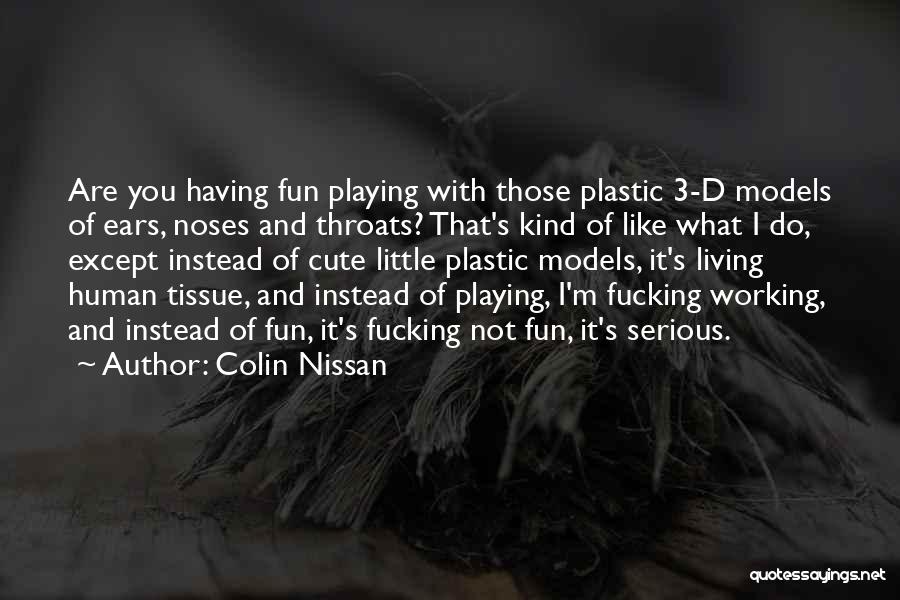 Are you having fun playing with those plastic 3-D models of ears, noses and throats? That's kind of like what I do, except instead of cute little plastic models, it's living human tissue, and instead of playing, I'm fucking working, and instead of fun, it's fucking not fun, it's serious.
~ Author: Colin Nissan

quotessayings.net